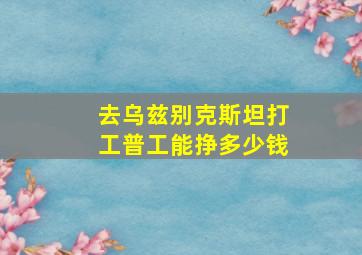 去乌兹别克斯坦打工普工能挣多少钱